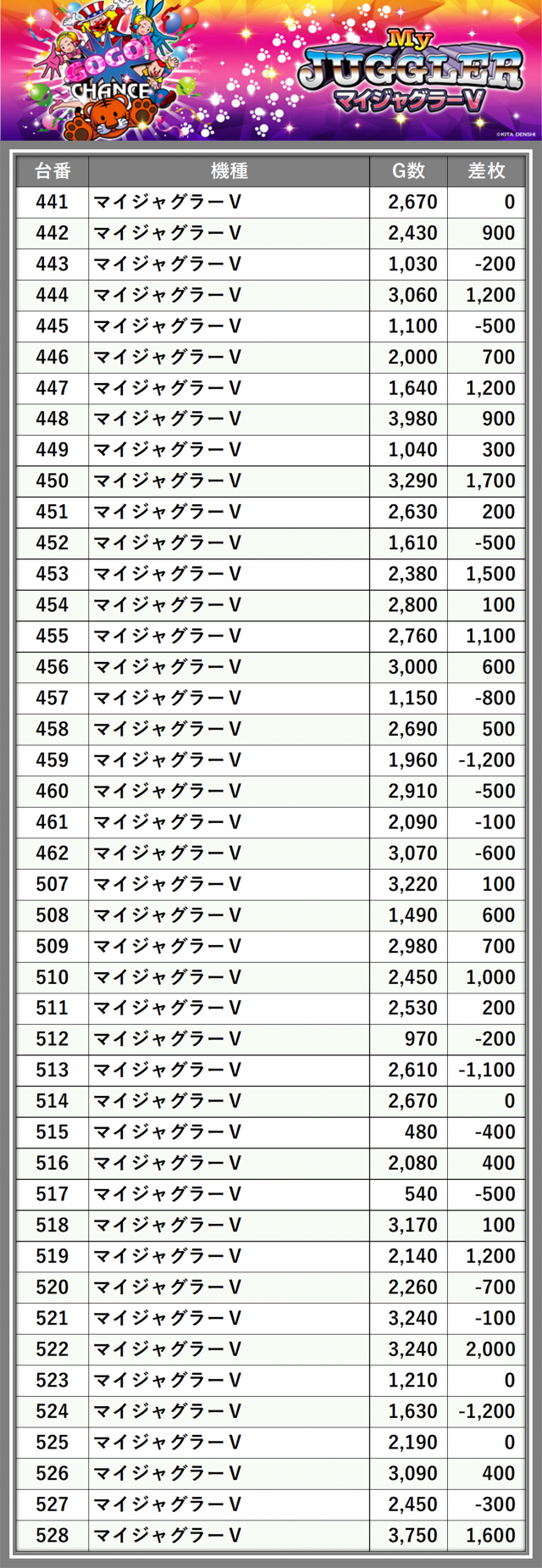 GOGO!
CHANCE

My
JUGGLER
マイジャグラーV

©KITA DENSHI

| 台番 | 機種 | G数 | 差枚 |
|---|---|---|---|
| 441 | マイジャグラーV | 2,670 | 0 |
| 442 | マイジャグラーV | 2,430 | 900 |
| 443 | マイジャグラーV | 1,030 | -200 |
| 444 | マイジャグラーV | 3,060 | 1,200 |
| 445 | マイジャグラーV | 1,100 | -500 |
| 446 | マイジャグラーV | 2,000 | 700 |
| 447 | マイジャグラーV | 1,640 | 1,200 |
| 448 | マイジャグラーV | 3,980 | 900 |
| 449 | マイジャグラーV | 1,040 | 300 |
| 450 | マイジャグラーV | 3,290 | 1,700 |
| 451 | マイジャグラーV | 2,630 | 200 |
| 452 | マイジャグラーV | 1,610 | -500 |
| 453 | マイジャグラーV | 2,380 | 1,500 |
| 454 | マイジャグラーV | 2,800 | 100 |
| 455 | マイジャグラーV | 2,760 | 1,100 |
| 456 | マイジャグラーV | 3,000 | 600 |
| 457 | マイジャグラーV | 1,150 | -800 |
| 458 | マイジャグラーV | 2,690 | 500 |
| 459 | マイジャグラーV | 1,960 | -1,200 |
| 460 | マイジャグラーV | 2,910 | -500 |
| 461 | マイジャグラーV | 2,090 | -100 |
| 462 | マイジャグラーV | 3,070 | -600 |
| 507 | マイジャグラーV | 3,220 | 100 |
| 508 | マイジャグラーV | 1,490 | 600 |
| 509 | マイジャグラーV | 2,980 | 700 |
| 510 | マイジャグラーV | 2,450 | 1,000 |
| 511 | マイジャグラーV | 2,530 | 200 |
| 512 | マイジャグラーV | 970 | -200 |
| 513 | マイジャグラーV | 2,610 | -1,100 |
| 514 | マイジャグラーV | 2,670 | 0 |
| 515 | マイジャグラーV | 480 | -400 |
| 516 | マイジャグラーV | 2,080 | 400 |
| 517 | マイジャグラーV | 540 | -500 |
| 518 | マイジャグラーV | 3,170 | 100 |
| 519 | マイジャグラーV | 2,140 | 1,200 |
| 520 | マイジャグラーV | 2,260 | -700 |
| 521 | マイジャグラーV | 3,240 | -100 |
| 522 | マイジャグラーV | 3,240 | 2,000 |
| 523 | マイジャグラーV | 1,210 | 0 |
| 524 | マイジャグラーV | 1,630 | -1,200 |
| 525 | マイジャグラーV | 2,190 | 0 |
| 526 | マイジャグラーV | 3,090 | 400 |
| 527 | マイジャグラーV | 2,450 | -300 |
| 528 | マイジャグラーV | 3,750 | 1,600 |